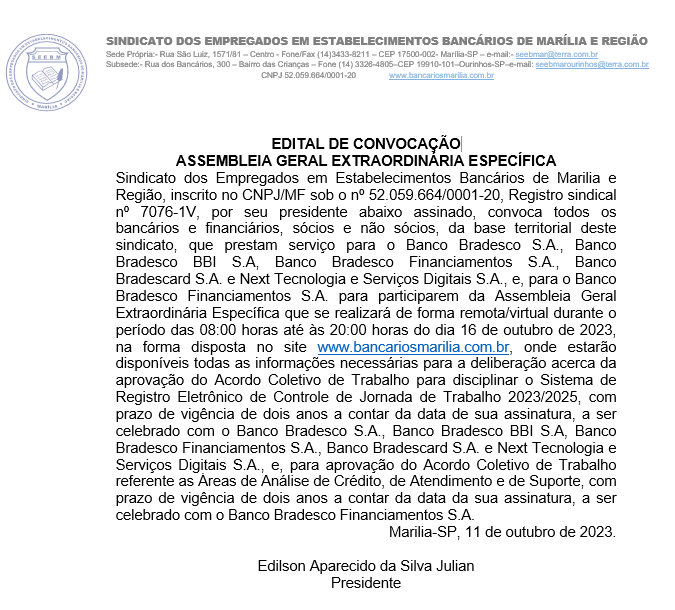 SEEBM
MARÍLIA

SINDICATO DOS EMPREGADOS EM ESTABELECIMENTOS BANCÁRIOS DE MARÍLIA E REGIÃO
Sede Própria:- Rua São Luiz, 1571/81 – Centro - Fone/Fax (14)3433-8211 – CEP 17500-002- Marília-SP – e-mail:- seebmar@terra.com.br
Subsede:- Rua dos Bancários, 300 – Bairro das Crianças – Fone (14) 3326-4805–CEP 19910-101–Ourinhos-SP–e-mail: seebmarourinhos@terra.com.br
CNPJ 52.059.664/0001-20 www.bancariosmarilia.com.br

EDITAL DE CONVOCAÇÃO
ASSEMBLEIA GERAL EXTRAORDINÁRIA ESPECÍFICA
Sindicato dos Empregados em Estabelecimentos Bancários de Marilia e Região, inscrito no CNPJ/MF sob o nº 52.059.664/0001-20, Registro sindical nº 7076-1V, por seu presidente abaixo assinado, convoca todos os bancários e financiários, sócios e não sócios, da base territorial deste sindicato, que prestam serviço para o Banco Bradesco S.A., Banco Bradesco BBI S.A, Banco Bradesco Financiamentos S.A., Banco Bradescard S.A. e Next Tecnologia e Serviços Digitais S.A., e, para o Banco Bradesco Financiamentos S.A. para participarem da Assembleia Geral Extraordinária Específica que se realizará de forma remota/virtual durante o período das 08:00 horas até às 20:00 horas do dia 16 de outubro de 2023, na forma disposta no site www.bancariosmarilia.com.br, onde estarão disponíveis todas as informações necessárias para a deliberação acerca da aprovação do Acordo Coletivo de Trabalho para disciplinar o Sistema de Registro Eletrônico de Controle de Jornada de Trabalho 2023/2025, com prazo de vigência de dois anos a contar da data de sua assinatura, a ser celebrado com o Banco Bradesco S.A., Banco Bradesco BBI S.A, Banco Bradesco Financiamentos S.A., Banco Bradescard S.A. e Next Tecnologia e Serviços Digitais S.A., e, para aprovação do Acordo Coletivo de Trabalho referente as Áreas de Análise de Crédito, de Atendimento e de Suporte, com prazo de vigência de dois anos a contar da data da sua assinatura, a ser celebrado com o Banco Bradesco Financiamentos S.A.
Marilia-SP, 11 de outubro de 2023.

Edilson Aparecido da Silva Julian
Presidente